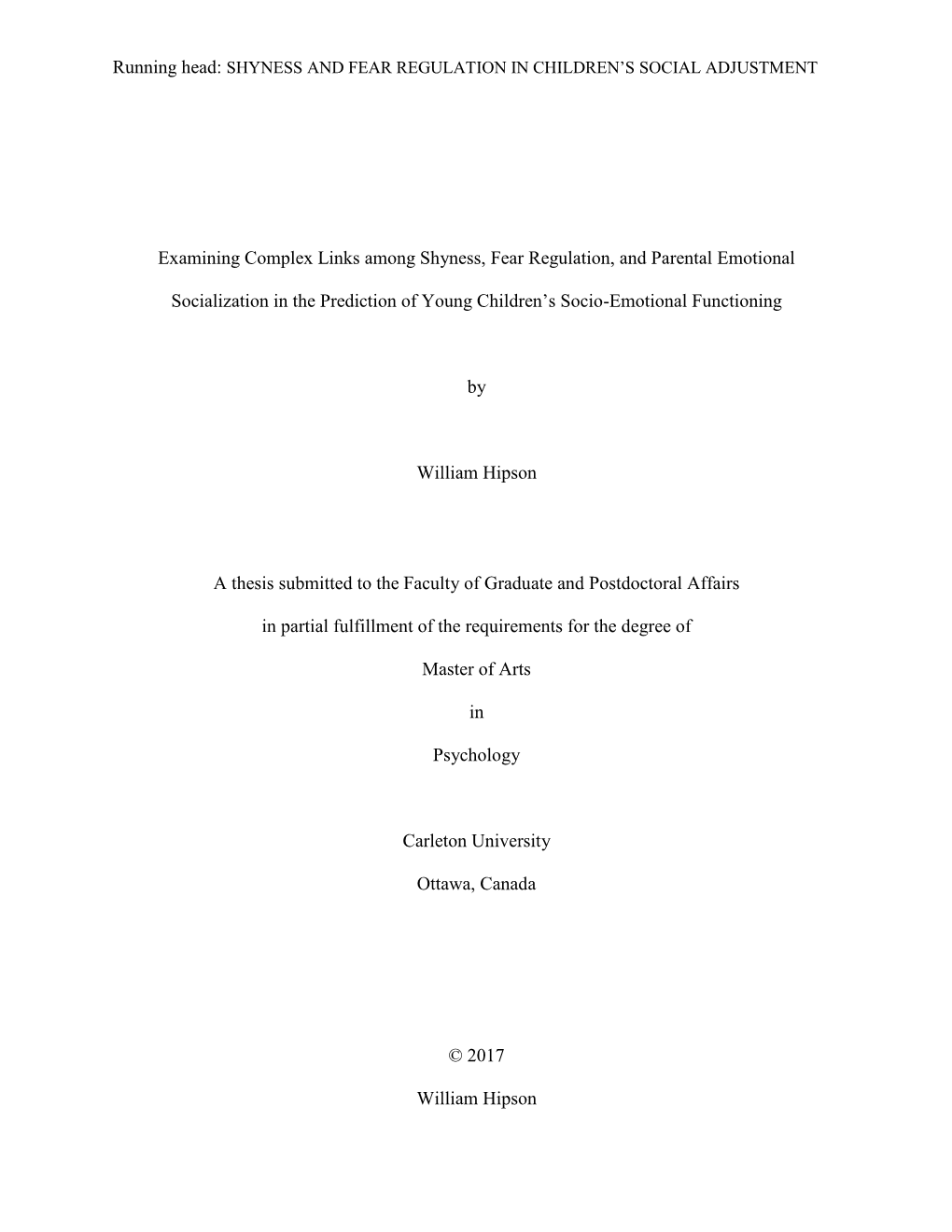 Running head: SHYNESS AND FEAR REGULATION IN CHILDREN’S SOCIAL ADJUSTMENT

Examining Complex Links among Shyness, Fear Regulation, and Parental Emotional Socialization in the Prediction of Young Children’s Socio-Emotional Functioning

by

William Hipson

A thesis submitted to the Faculty of Graduate and Postdoctoral Affairs

in partial fulfillment of the requirements for the degree of

Master of Arts

in

Psychology

Carleton University

Ottawa, Canada

© 2017

William Hipson